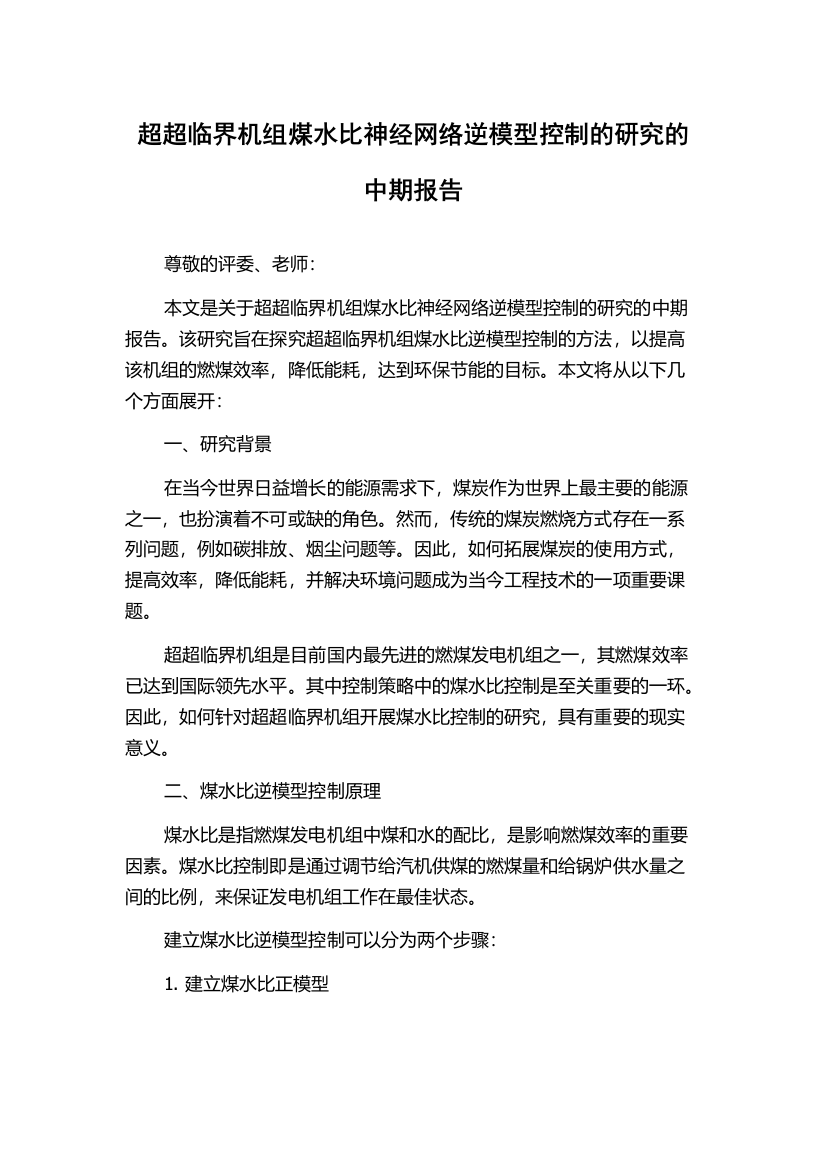 超超临界机组煤水比神经网络逆模型控制的研究的中期报告

尊敬的评委、老师：

本文是关于超超临界机组煤水比神经网络逆模型控制的研究的中期报告。该研究旨在探究超超临界机组煤水比逆模型控制的方法，以提高该机组的燃煤效率，降低能耗，达到环保节能的目标。本文将从以下几个方面展开：

一、研究背景

在当今世界日益增长的能源需求下，煤炭作为世界上最主要的能源之一，也扮演着不可或缺的角色。然而，传统的煤炭燃烧方式存在一系列问题，例如碳排放、烟尘问题等。因此，如何拓展煤炭的使用方式，提高效率，降低能耗，并解决环境问题成为当今工程技术的一项重要课题。

超超临界机组是目前国内最先进的燃煤发电机组之一，其燃煤效率已达到国际领先水平。其中控制策略中的煤水比控制是至关重要的一环。因此，如何针对超超临界机组开展煤水比控制的研究，具有重要的现实意义。

二、煤水比逆模型控制原理

煤水比是指燃煤发电机组中煤和水的配比，是影响燃煤效率的重要因素。煤水比控制即是通过调节给汽机供煤的燃煤量和给锅炉供水量之间的比例，来保证发电机组工作在最佳状态。

建立煤水比逆模型控制可以分为两个步骤：

1. 建立煤水比正模型